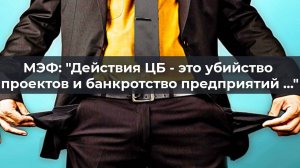 МЭФ: "Действия ЦБ - это убийство проектов и банкротство предприятий ..."